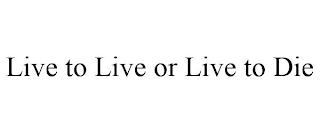 Live to Live or Live to Die